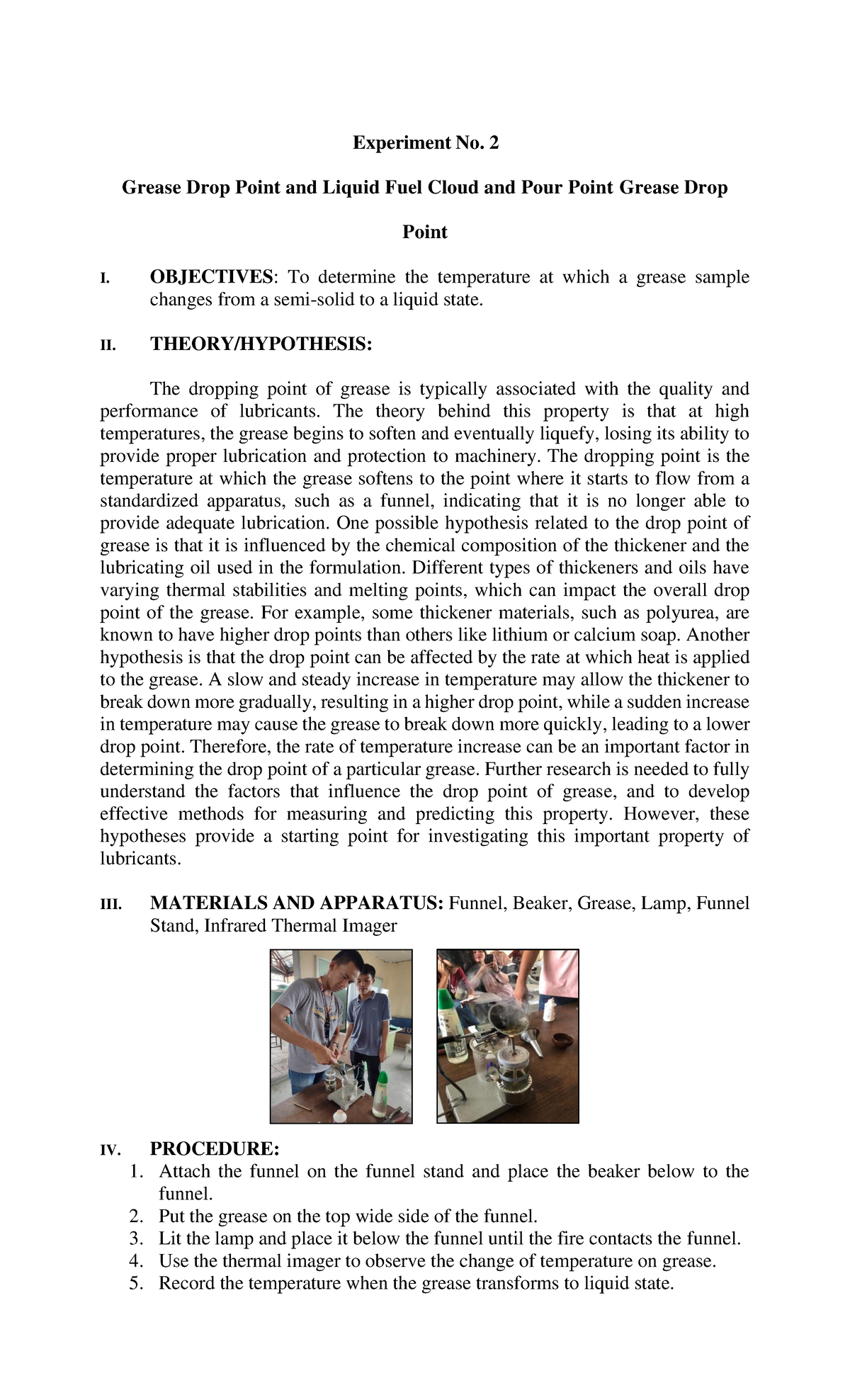 Experiment No. 2

Grease Drop Point and Liquid Fuel Cloud and Pour Point Grease Drop Point

I. OBJECTIVES: To determine the temperature at which a grease sample changes from a semi-solid to a liquid state.

II. THEORY/HYPOTHESIS:

The dropping point of grease is typically associated with the quality and performance of lubricants. The theory behind this property is that at high temperatures, the grease begins to soften and eventually liquefy, losing its ability to provide proper lubrication and protection to machinery. The dropping point is the temperature at which the grease softens to the point where it starts to flow from a standardized apparatus, such as a funnel, indicating that it is no longer able to provide adequate lubrication. One possible hypothesis related to the drop point of grease is that it is influenced by the chemical composition of the thickener and the lubricating oil used in the formulation. Different types of thickeners and oils have varying thermal stabilities and melting points, which can impact the overall drop point of the grease. For example, some thickener materials, such as polyurea, are known to have higher drop points than others like lithium or calcium soap. Another hypothesis is that the drop point can be affected by the rate at which heat is applied to the grease. A slow and steady increase in temperature may allow the thickener to break down more gradually, resulting in a higher drop point, while a sudden increase in temperature may cause the grease to break down more quickly, leading to a lower drop point. Therefore, the rate of temperature increase can be an important factor in determining the drop point of a particular grease. Further research is needed to fully understand the factors that influence the drop point of grease, and to develop effective methods for measuring and predicting this property. However, these hypotheses provide a starting point for investigating this important property of lubricants.

III. MATERIALS AND APPARATUS: Funnel, Beaker, Grease, Lamp, Funnel Stand, Infrared Thermal Imager

IV. PROCEDURE:
1. Attach the funnel on the funnel stand and place the beaker below to the funnel.
2. Put the grease on the top wide side of the funnel.
3. Lit the lamp and place it below the funnel until the fire contacts the funnel.
4. Use the thermal imager to observe the change of temperature on grease.
5. Record the temperature when the grease transforms to liquid state.